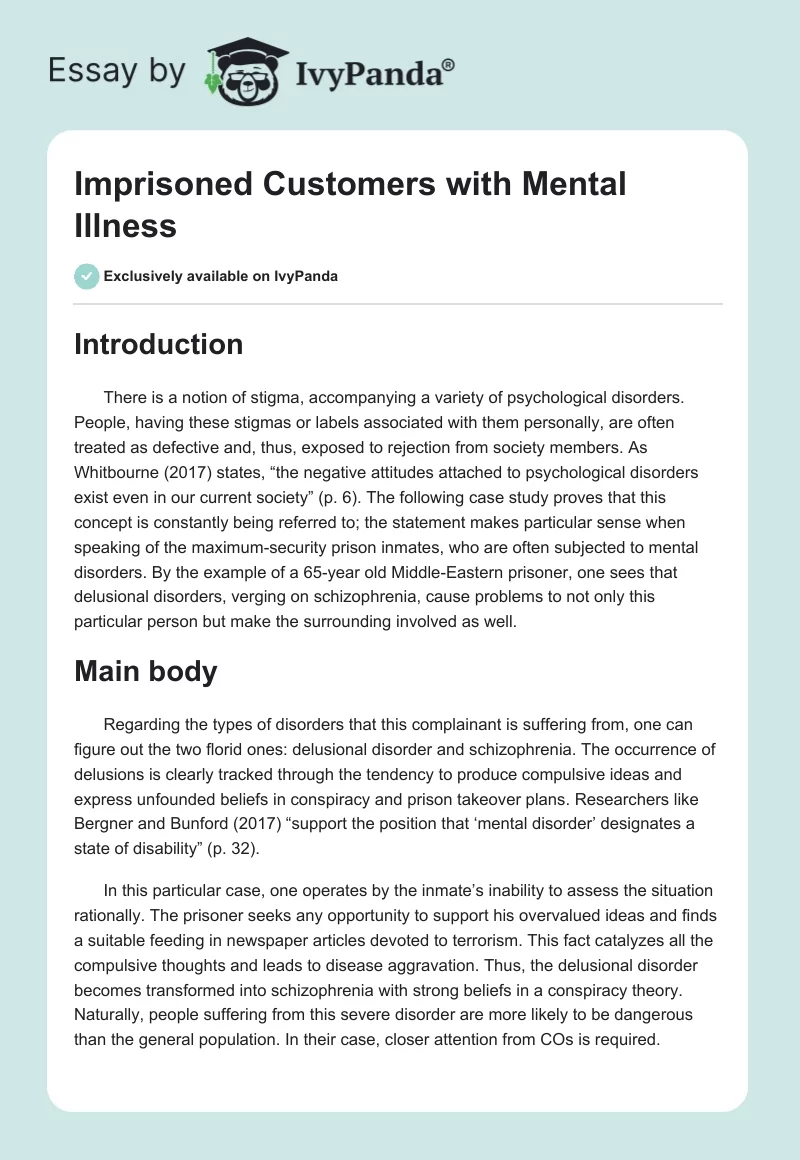 Essay by IvyPanda®

Imprisoned Customers with Mental Illness

Exclusively available on IvyPanda

Introduction

There is a notion of stigma, accompanying a variety of psychological disorders. People, having these stigmas or labels associated with them personally, are often treated as defective and, thus, exposed to rejection from society members. As Whitbourne (2017) states, “the negative attitudes attached to psychological disorders exist even in our current society” (p. 6). The following case study proves that this concept is constantly being referred to; the statement makes particular sense when speaking of the maximum-security prison inmates, who are often subjected to mental disorders. By the example of a 65-year old Middle-Eastern prisoner, one sees that delusional disorders, verging on schizophrenia, cause problems to not only this particular person but make the surrounding involved as well.

Main body

Regarding the types of disorders that this complainant is suffering from, one can figure out the two florid ones: delusional disorder and schizophrenia. The occurrence of delusions is clearly tracked through the tendency to produce compulsive ideas and express unfounded beliefs in conspiracy and prison takeover plans. Researchers like Bergner and Bunford (2017) “support the position that ‘mental disorder’ designates a state of disability” (p. 32).

In this particular case, one operates by the inmate’s inability to assess the situation rationally. The prisoner seeks any opportunity to support his overvalued ideas and finds a suitable feeding in newspaper articles devoted to terrorism. This fact catalyzes all the compulsive thoughts and leads to disease aggravation. Thus, the delusional disorder becomes transformed into schizophrenia with strong beliefs in a conspiracy theory. Naturally, people suffering from this severe disorder are more likely to be dangerous than the general population. In their case, closer attention from COs is required.